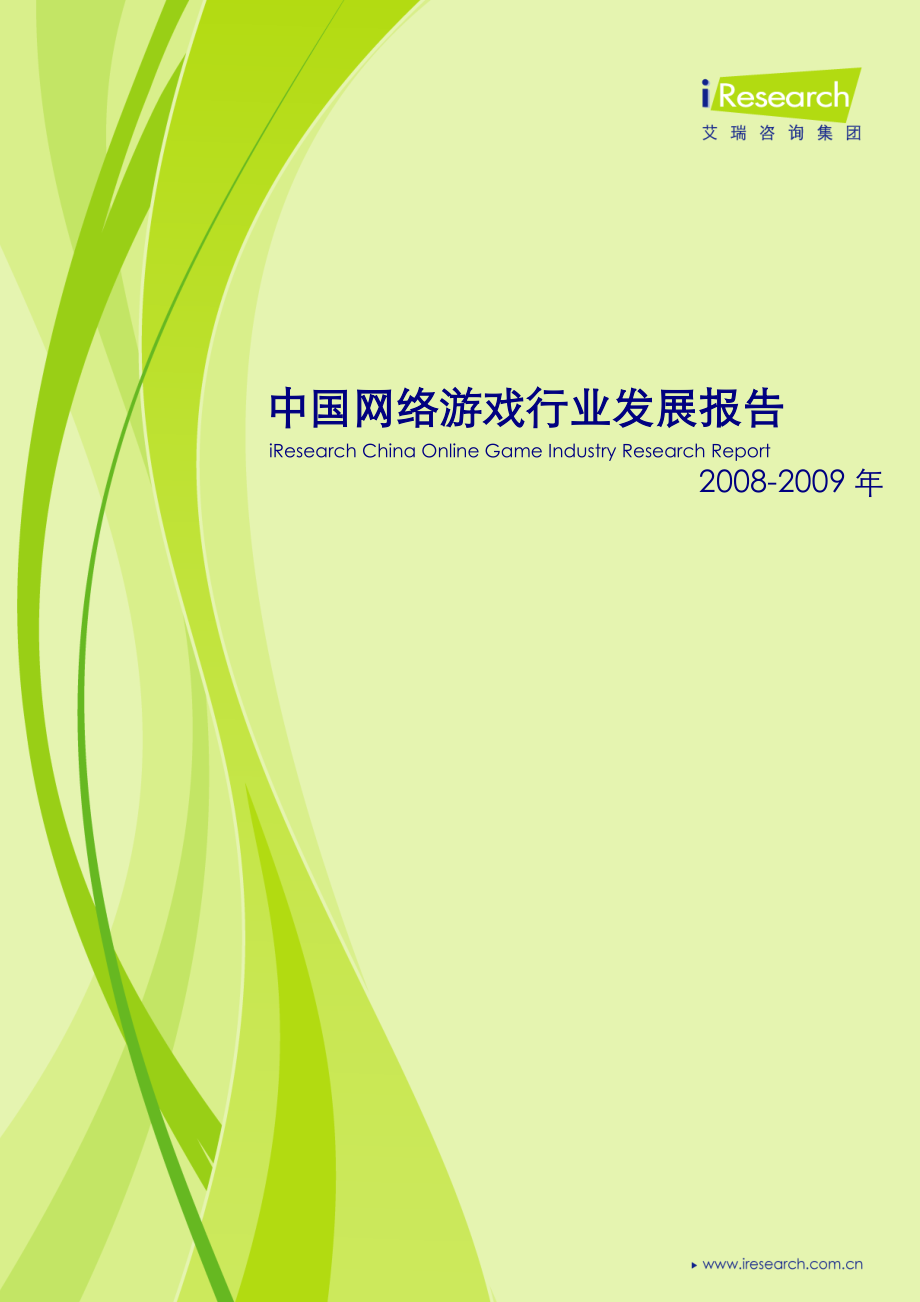 iResearch
艾瑞咨询集团

中国网络游戏行业发展报告
iResearch China Online Game Industry Research Report
2008-2009 年

www.iresearch.com.cn